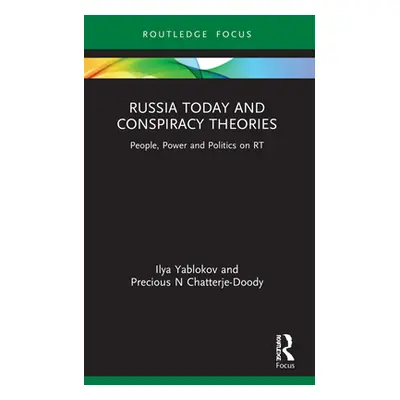 ROUTLEDGE FOCUS

RUSSIA TODAY AND CONSPIRACY THEORIES

People, Power and Politics on RT

Ilya Yablokov and
Precious N Chatterje-Doody

ROUTLEDGE
Focus